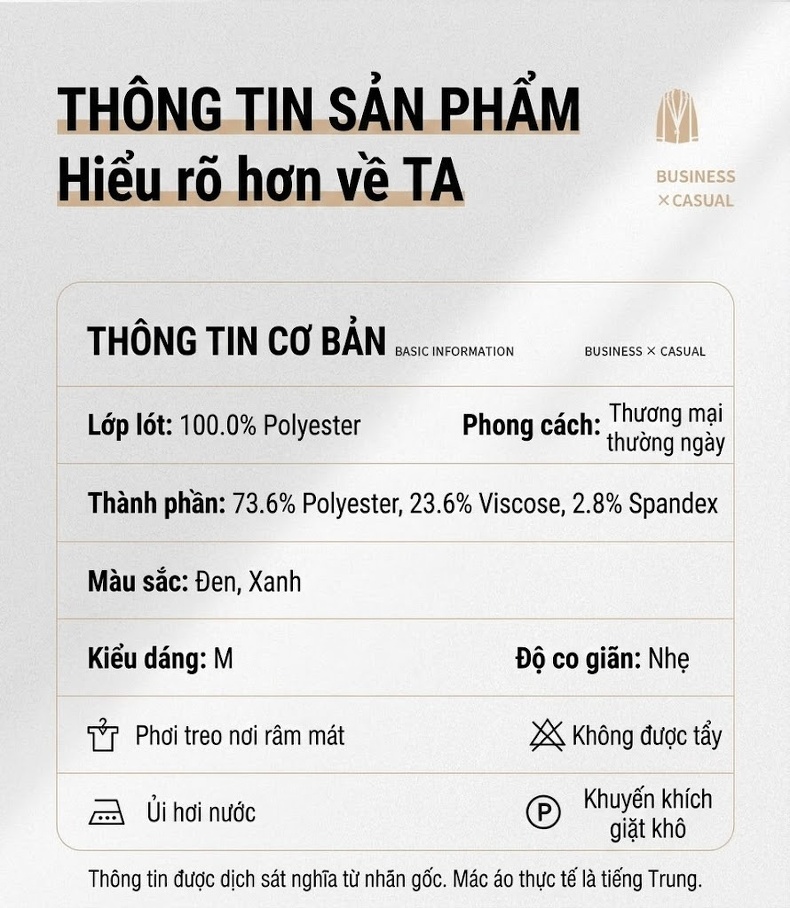 THÔNG TIN SẢN PHẨM
Hiểu rõ hơn về TA

BUSINESS × CASUAL

THÔNG TIN CƠ BẢN BASIC INFORMATION BUSINESS × CASUAL

Lớp lót: 100.0% Polyester

Phong cách: Thương mại thường ngày

Thành phần: 73.6% Polyester, 23.6% Viscose, 2.8% Spandex

Màu sắc: Đen, Xanh

Kiểu dáng: M

Độ co giãn: Nhẹ

Phơi treo nơi râm mát

Không được tẩy

Ủi hơi nước

P

Khuyến khích giặt khô

Thông tin được dịch sát nghĩa từ nhãn gốc. Mác áo thực tế là tiếng Trung.